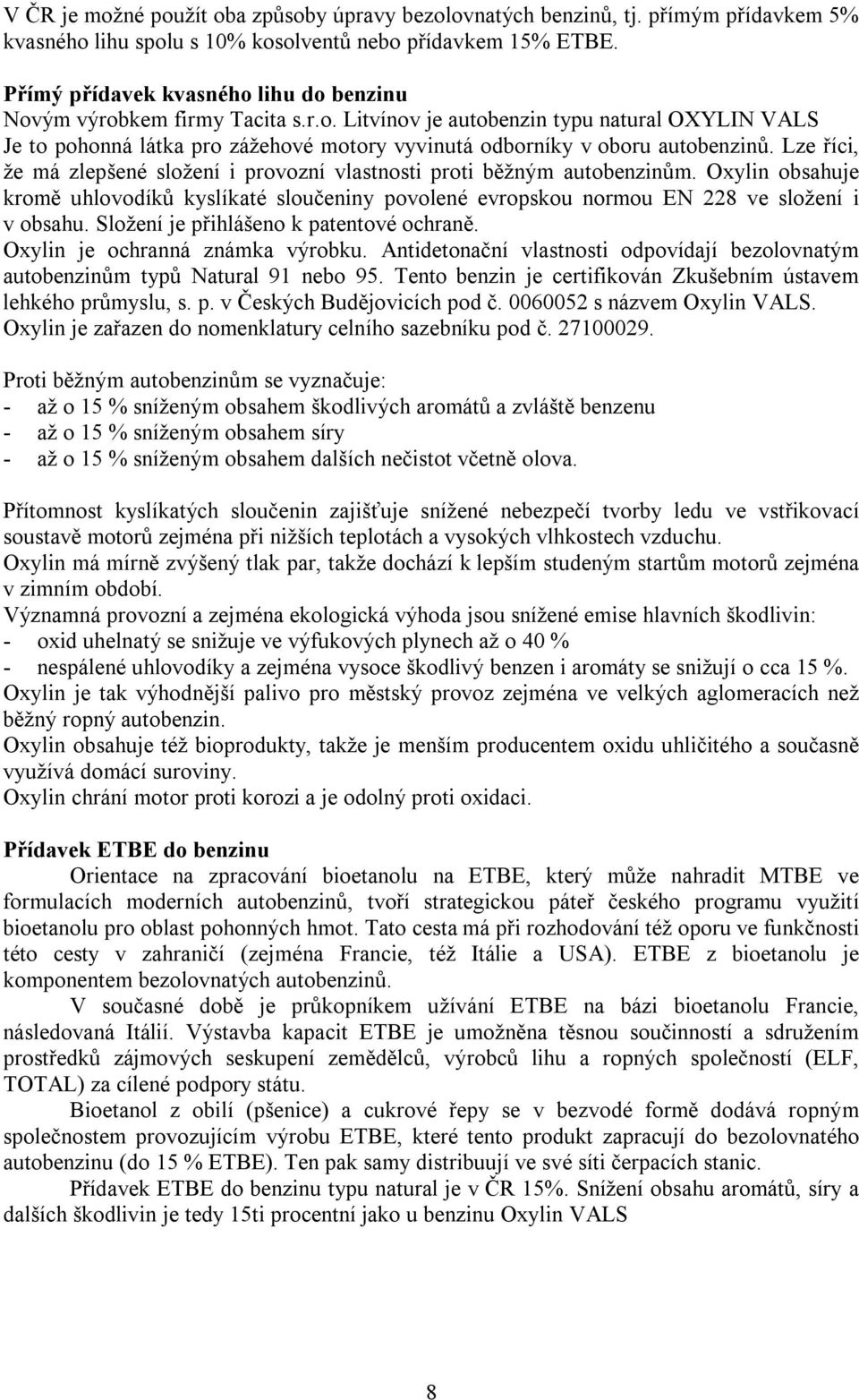 V ČR je možné použít oba způsoby úpravy bezolovnatých benzinů, tj. přímým přídavkem 5% kvasného lihu spolu s 10% kosolventů nebo přídavkem 15% ETBE.

Přímý přídavek kvasného lihu do benzinu
Novým výrobkem firmy Tacita s.r.o. Litvínov je autobenzin typu natural OXYLIN VALS Je to pohonná látka pro zážehové motory vyvinutá odborníky v oboru autobenzinů. Lze říci, že má zlepšené složení i provozní vlastnosti proti běžným autobenzinům. Oxylin obsahuje kromě uhlovodíků kyslíkaté sloučeniny povolené evropskou normou EN 228 ve složení i v obsahu. Složení je přihlášeno k patentové ochraně. Oxylin je ochranná známka výrobku. Antidetonační vlastnosti odpovídají bezolovnatým autobenzinům typů Natural 91 nebo 95. Tento benzin je certifikován Zkušebním ústavem lehkého průmyslu, s. p. v Českých Budějovicích pod č. 0060052 s názvem Oxylin VALS. Oxylin je zařazen do nomenklatury celního sazebníku pod č. 27100029.

Proti běžným autobenzinům se vyznačuje:
- až o 15 % sníženým obsahem škodlivých aromátů a zvláště benzenu
- až o 15 % sníženým obsahem síry
- až o 15 % sníženým obsahem dalších nečistot včetně olova.

Přítomnost kyslíkatých sloučenin zajišťuje snížené nebezpečí tvorby ledu ve vstřikovací soustavě motorů zejména při nižších teplotách a vysokých vlhkostech vzduchu.
Oxylin má mírně zvýšený tlak par, takže dochází k lepším studeným startům motorů zejména v zimním období.
Významná provozní a zejména ekologická výhoda jsou snížené emise hlavních škodlivin:
- oxid uhelnatý se snižuje ve výfukových plynech až o 40 %
- nespálené uhlovodíky a zejména vysoce škodlivý benzen i aromáty se snižují o cca 15 %.
Oxylin je tak výhodnější palivo pro městský provoz zejména ve velkých aglomeracích než běžný ropný autobenzin.
Oxylin obsahuje též bioprodukty, takže je menším producentem oxidu uhličitého a současně využívá domácí suroviny.
Oxylin chrání motor proti korozi a je odolný proti oxidaci.

Přídavek ETBE do benzinu
Orientace na zpracování bioetanolu na ETBE, který může nahradit MTBE ve formulacích moderních autobenzinů, tvoří strategickou páteř českého programu využití bioetanolu pro oblast pohonných hmot. Tato cesta má při rozhodování též oporu ve funkčnosti této cesty v zahraničí (zejména Francie, též Itálie a USA). ETBE z bioetanolu je komponentem bezolovnatých autobenzinů.
V současné době je průkopníkem užívání ETBE na bázi bioetanolu Francie, následovaná Itálií. Výstavba kapacit ETBE je umožněna těsnou součinností a sdružením prostředků zájmových seskupení zemědělců, výrobců lihu a ropných společností (ELF, TOTAL) za cílené podpory státu.
Bioetanol z obilí (pšenice) a cukrové řepy se v bezvodé formě dodává ropným společnostem provozujícím výrobu ETBE, které tento produkt zapracují do bezolovnatého autobenzinu (do 15 % ETBE). Ten pak samy distribuují ve své síti čerpacích stanic.
Přídavek ETBE do benzinu typu natural je v ČR 15%. Snížení obsahu aromátů, síry a dalších škodlivin je tedy 15ti procentní jako u benzinu Oxylin VALS

8